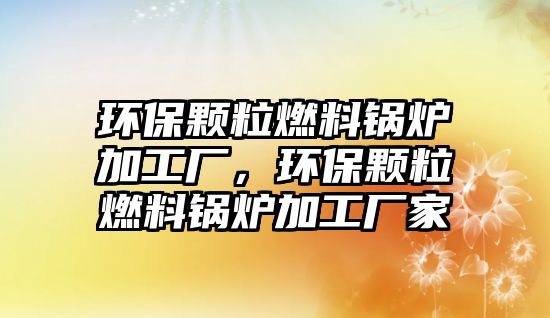 环保颗粒燃料锅炉加工厂，环保颗粒燃料锅炉加工厂家